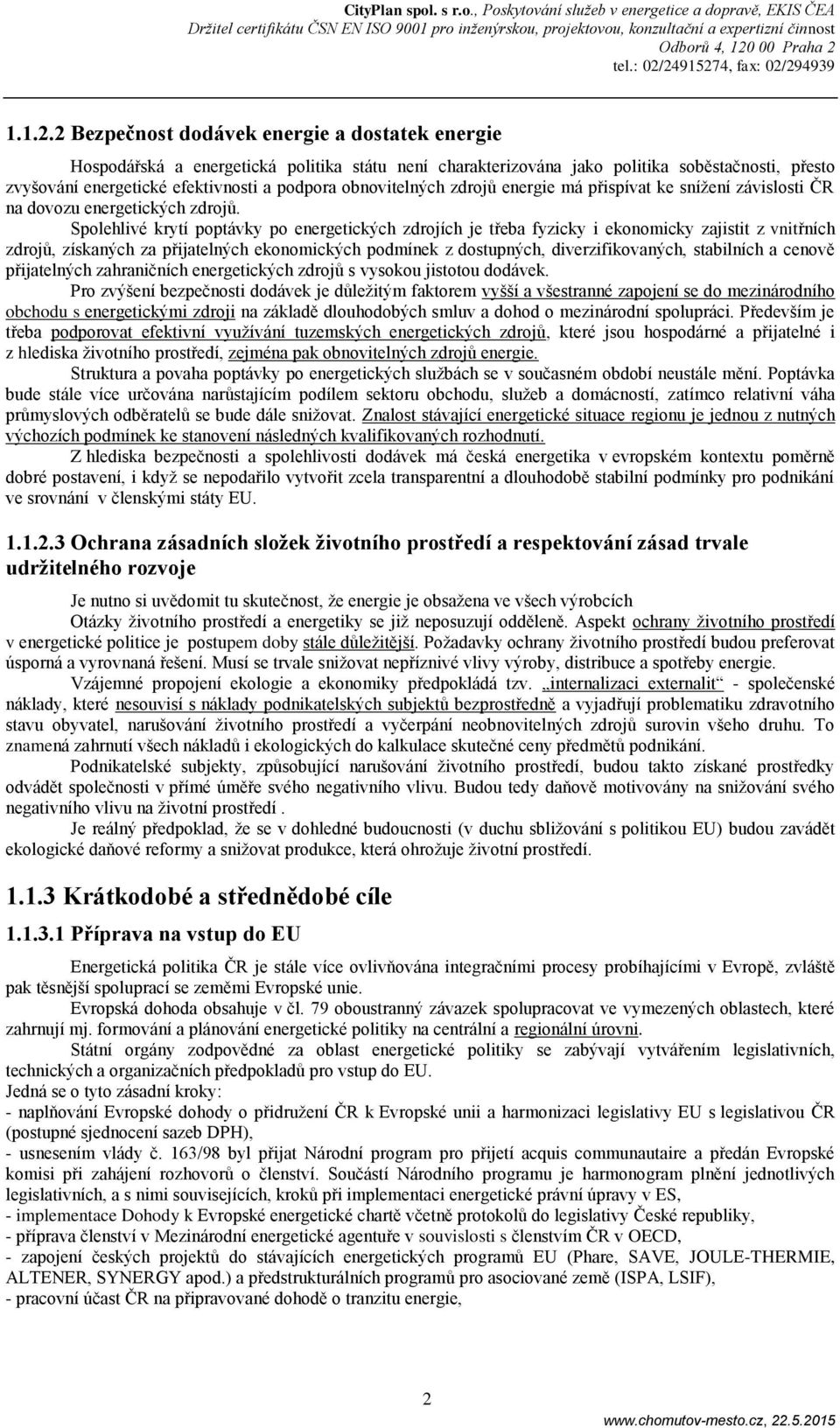 CityPlan spol. s r.o., Poskytování služeb v energetice a dopravě, EKIS ČEA
Držitel certifikátu ČSN EN ISO 9001 pro inženýrskou, projektovou, konzultační a expertizní činnost
Odborů 4, 120 00 Praha 2
tel.: 02/24915274, fax: 02/294939

1.1.2.2 Bezpečnost dodávek energie a dostatek energie

Hospodářská a energetická politika státu není charakterizována jako politika soběstačnosti, přesto zvyšování energetické efektivnosti a podpora obnovitelných zdrojů energie má přispívat ke snížení závislosti ČR na dovozu energetických zdrojů.

Spolehlivé krytí poptávky po energetických zdrojích je třeba fyzicky i ekonomicky zajistit z vnitřních zdrojů, získaných za přijatelných ekonomických podmínek z dostupných, diverzifikovaných, stabilních a cenově přijatelných zahraničních energetických zdrojů s vysokou jistotou dodávek.

Pro zvýšení bezpečnosti dodávek je důležitým faktorem vyšší a všestranné zapojení se do mezinárodního obchodu s energetickými zdroji na základě dlouhodobých smluv a dohod o mezinárodní spolupráci. Především je třeba podporovat efektivní využívání tuzemských energetických zdrojů, které jsou hospodárné a přijatelné i z hlediska životního prostředí, zejména pak obnovitelných zdrojů energie.

Struktura a povaha poptávky po energetických službách se v současném období neustále mění. Poptávka bude stále více určována narůstajícím podílem sektoru obchodu, služeb a domácností, zatímco relativní váha průmyslových odběratelů se bude dále snižovat. Znalost stávající energetické situace regionu je jednou z nutných výchozích podmínek ke stanovení následných kvalifikovaných rozhodnutí.

Z hlediska bezpečnosti a spolehlivosti dodávek má česká energetika v evropském kontextu poměrně dobré postavení, i když se nepodařilo vytvořit zcela transparentní a dlouhodobě stabilní podmínky pro podnikání ve srovnání v členskými státy EU.

1.1.2.3 Ochrana zásadních složek životního prostředí a respektování zásad trvale udržitelného rozvoje

Je nutno si uvědomit tu skutečnost, že energie je obsažena ve všech výrobcích

Otázky životního prostředí a energetiky se již neposuzují odděleně. Aspekt ochrany životního prostředí v energetické politice je postupem doby stále důležitější. Požadavky ochrany životního prostředí budou preferovat úsporná a vyrovnaná řešení. Musí se trvale snižovat nepříznivé vlivy výroby, distribuce a spotřeby energie.

Vzájemné propojení ekologie a ekonomiky předpokládá tzv. „internalizaci externalit“ - společenské náklady, které nesouvisí s náklady podnikatelských subjektů bezprostředně a vyjadřují problematiku zdravotního stavu obyvatel, narušování životního prostředí a vyčerpání neobnovitelných zdrojů surovin všeho druhu. To znamená zahrnutí všech nákladů i ekologických do kalkulace skutečné ceny předmětů podnikání.

Podnikatelské subjekty, způsobující narušování životního prostředí, budou takto získané prostředky odvádět společnosti v přímé úměře svého negativního vlivu. Budou tedy daňově motivovány na snižování svého negativního vlivu na životní prostředí .

Je reálný předpoklad, že se v dohledné budoucnosti (v duchu sbližování s politikou EU) budou zavádět ekologické daňové reformy a snižovat produkce, která ohrožuje životní prostředí.

1.1.3 Krátkodobé a střednědobé cíle

1.1.3.1 Příprava na vstup do EU

Energetická politika ČR je stále více ovlivňována integračními procesy probíhajícími v Evropě, zvláště pak těsnější spoluprací se zeměmi Evropské unie.

Evropská dohoda obsahuje v čl. 79 oboustranný závazek spolupracovat ve vymezených oblastech, které zahrnují mj. formování a plánování energetické politiky na centrální a regionální úrovni.

Státní orgány zodpovědné za oblast energetické politiky se zabývají vytvářením legislativních, technických a organizačních předpokladů pro vstup do EU.

Jedná se o tyto zásadní kroky:
- naplňování Evropské dohody o přidružení ČR k Evropské unii a harmonizaci legislativy EU s legislativou ČR (postupné sjednocení sazeb DPH),
- usnesením vlády č. 163/98 byl přijat Národní program pro přijetí acquis communautaire a předán Evropské komisi při zahájení rozhovorů o členství. Součástí Národního programu je harmonogram plnění jednotlivých legislativních, a s nimi souvisejících, kroků při implementaci energetické právní úpravy v ES,
- implementace Dohody k Evropské energetické chartě včetně protokolů do legislativy České republiky,
- příprava členství v Mezinárodní energetické agentuře v souvislosti s členstvím ČR v OECD,
- zapojení českých projektů do stávajících energetických programů EU (Phare, SAVE, JOULE-THERMIE, ALTENER, SYNERGY apod.) a předstrukturálních programů pro asociované země (ISPA, LSIF),
- pracovní účast ČR na připravované dohodě o tranzitu energie,

2

www.chomutov-mesto.cz, 22.5.2015